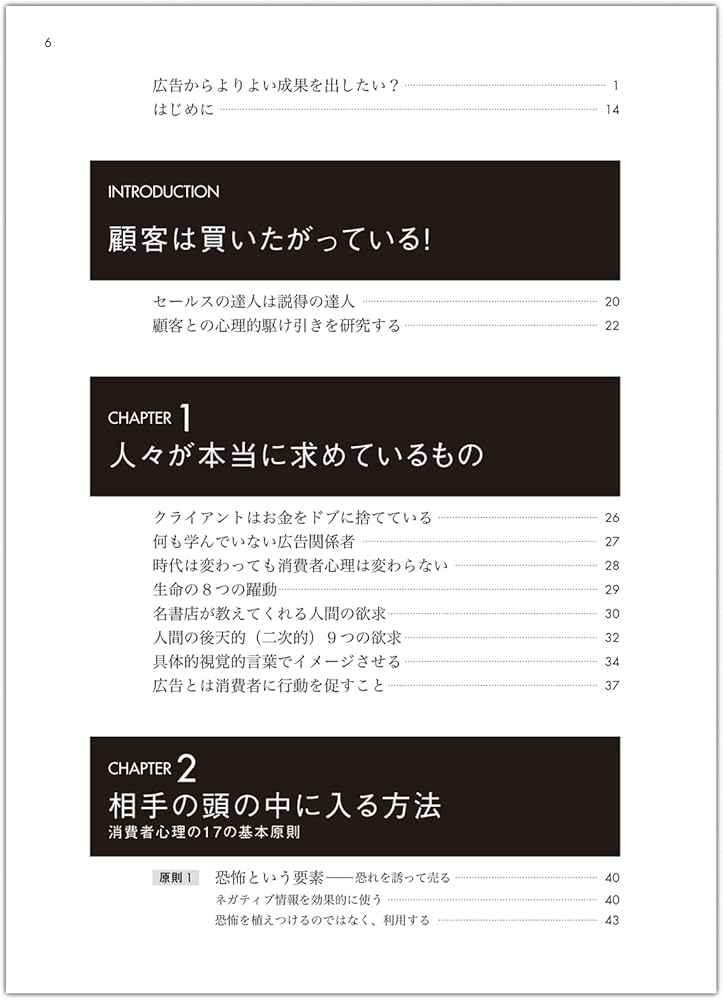 6

広告からよりよい成果を出したい？ 1
はじめに 14

INTRODUCTION
顧客は買いたがっている!

セールスの達人は説得の達人 20
顧客との心理的駆け引きを研究する 22

CHAPTER 1
人々が本当に求めているもの

クライアントはお金をドブに捨てている 26
何も学んでいない広告関係者 27
時代は変わっても消費者心理は変わらない 28
生命の８つの躍動 29
名書店が教えてくれる人間の欲求 30
人間の後天的（二次的）９つの欲求 32
具体的視覚的言葉でイメージさせる 34
広告とは消費者に行動を促すこと 37

CHAPTER 2
相手の頭の中に入る方法
消費者心理の17の基本原則

原則１ 恐怖という要素——恐れを誘って売る 40
ネガティブ情報を効果的に使う 40
恐怖を植えつけるのではなく、利用する 43